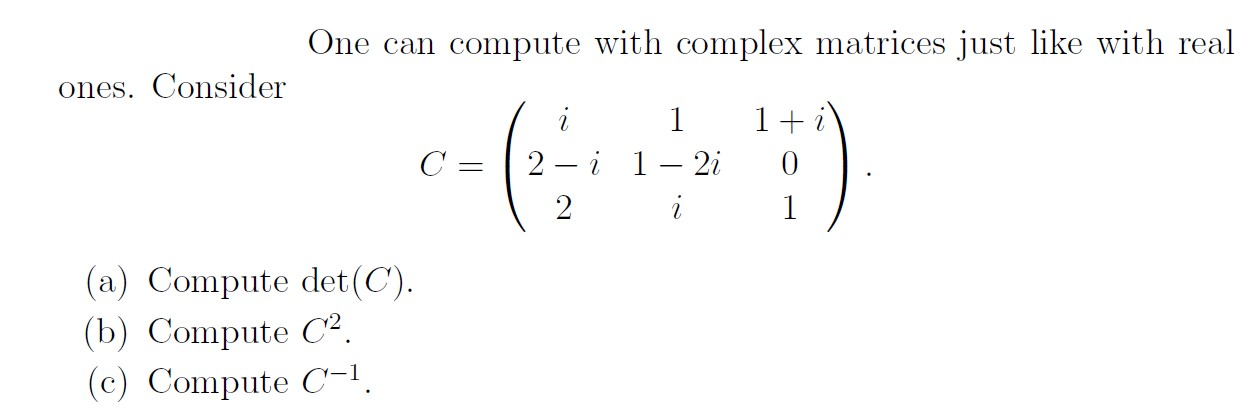 One can compute with complex matrices just like with real ones. Consider

$$C = \begin{pmatrix} i & 1 & 1+i \\ 2-i & 1-2i & 0 \\ 2 & i & 1 \end{pmatrix}.$$

(a) Compute $\det(C)$.
(b) Compute $C^2$.
(c) Compute $C^{-1}$.